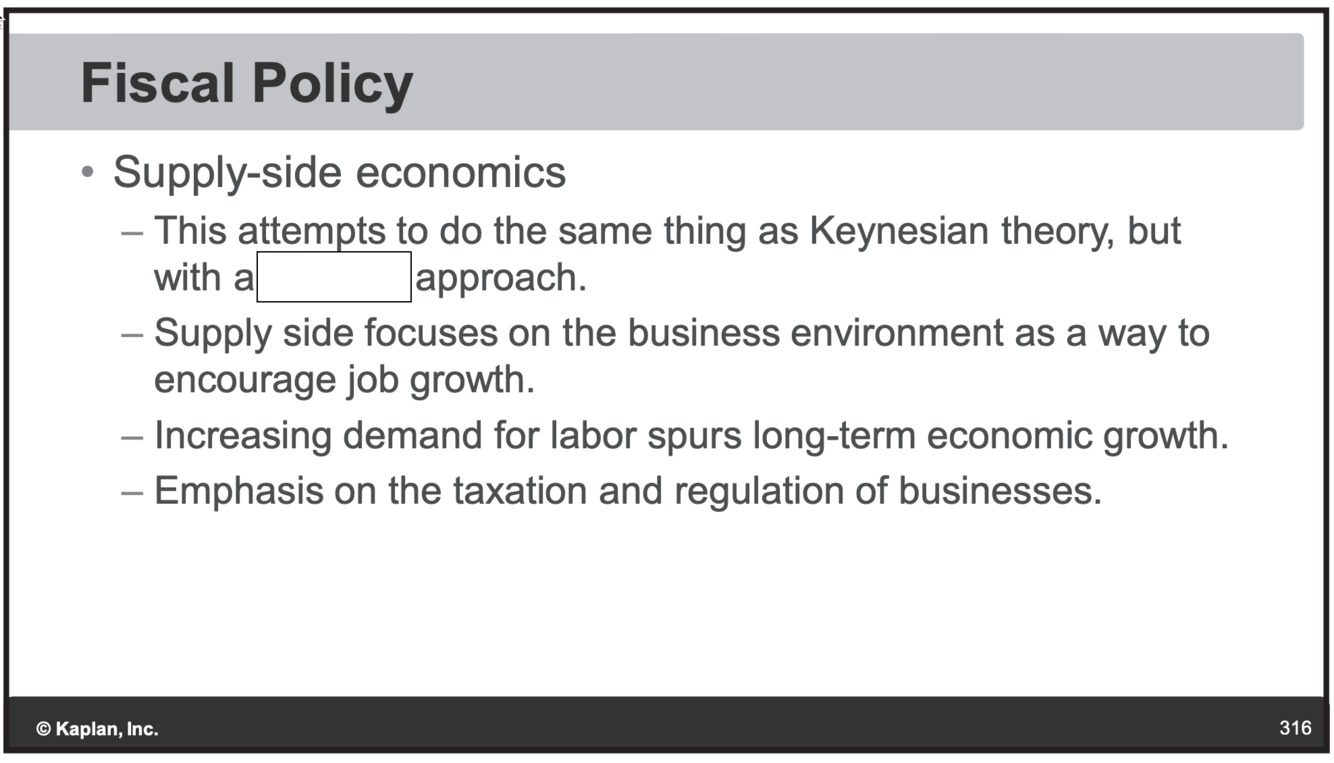 Fiscal Policy

• Supply-side economics
- This attempts to do the same thing as Keynesian theory, but with a ____ approach.
- Supply side focuses on the business environment as a way to encourage job growth.
- Increasing demand for labor spurs long-term economic growth.
- Emphasis on the taxation and regulation of businesses.

© Kaplan, Inc.

316